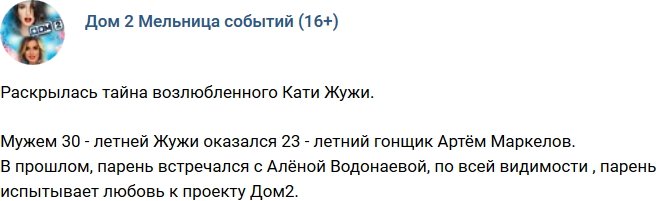 ДОМ 2

Дом 2 Мельница событий (16+)

Раскрылась тайна возлюбленного Кати Жужи.

Мужем 30 - летней Жужи оказался 23 - летний гонщик Артём Маркелов.
В прошлом, парень встречался с Алёной Водонаевой, по всей видимости , парень испытывает любовь к проекту Дом2.